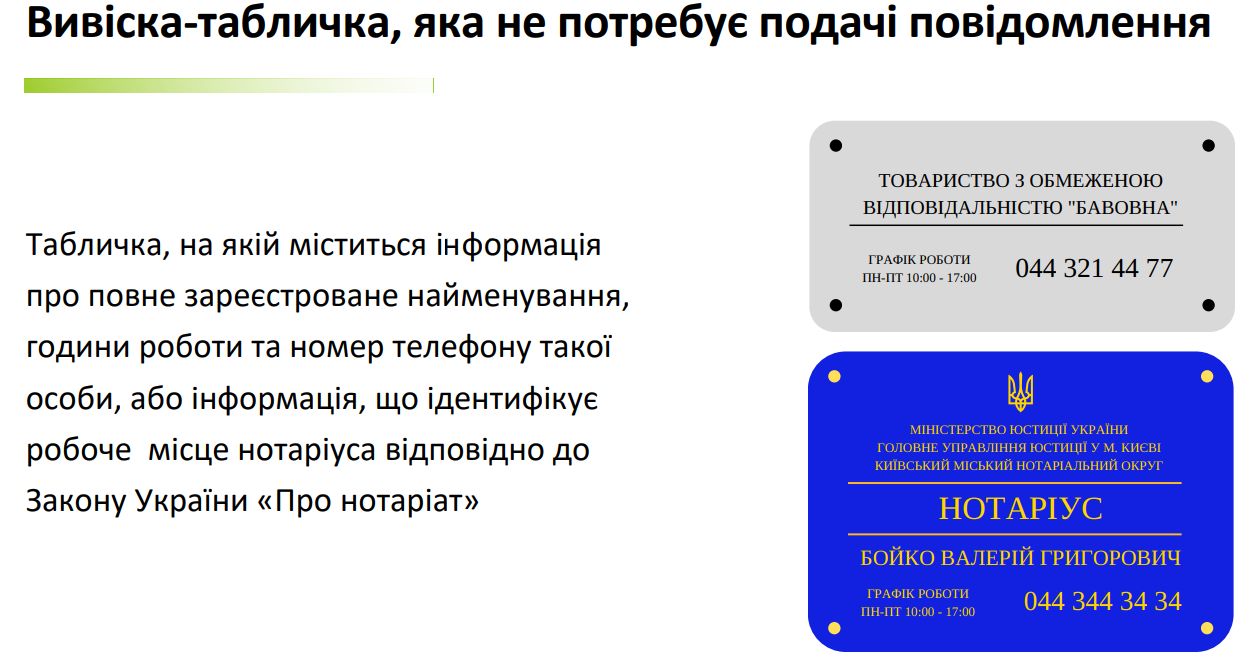 Вивіска-табличка, яка не потребує подачі повідомлення

Табличка, на якій міститься інформація про повне зареєстроване найменування, години роботи та номер телефону такої особи, або інформація, що ідентифікує робоче місце нотаріуса відповідно до Закону України «Про нотаріат»

ТОВАРИСТВО З ОБМЕЖЕНОЮ ВІДПОВІДАЛЬНІСТЮ "БАВОВНА"

ГРАФІК РОБОТИ
ПН-ПТ 10:00 - 17:00

044 321 44 77

МІНІСТЕРСТВО ЮСТИЦІЇ УКРАЇНИ
ГОЛОВНЕ УПРАВЛІННЯ ЮСТИЦІЇ У М. КИЄВІ
КИЇВСЬКИЙ МІСЬКИЙ НОТАРІАЛЬНИЙ ОКРУГ

НОТАРІУС

БОЙКО ВАЛЕРІЙ ГРИГОРОВИЧ

ГРАФІК РОБОТИ
ПН-ПТ 10:00 - 17:00

044 344 34 34